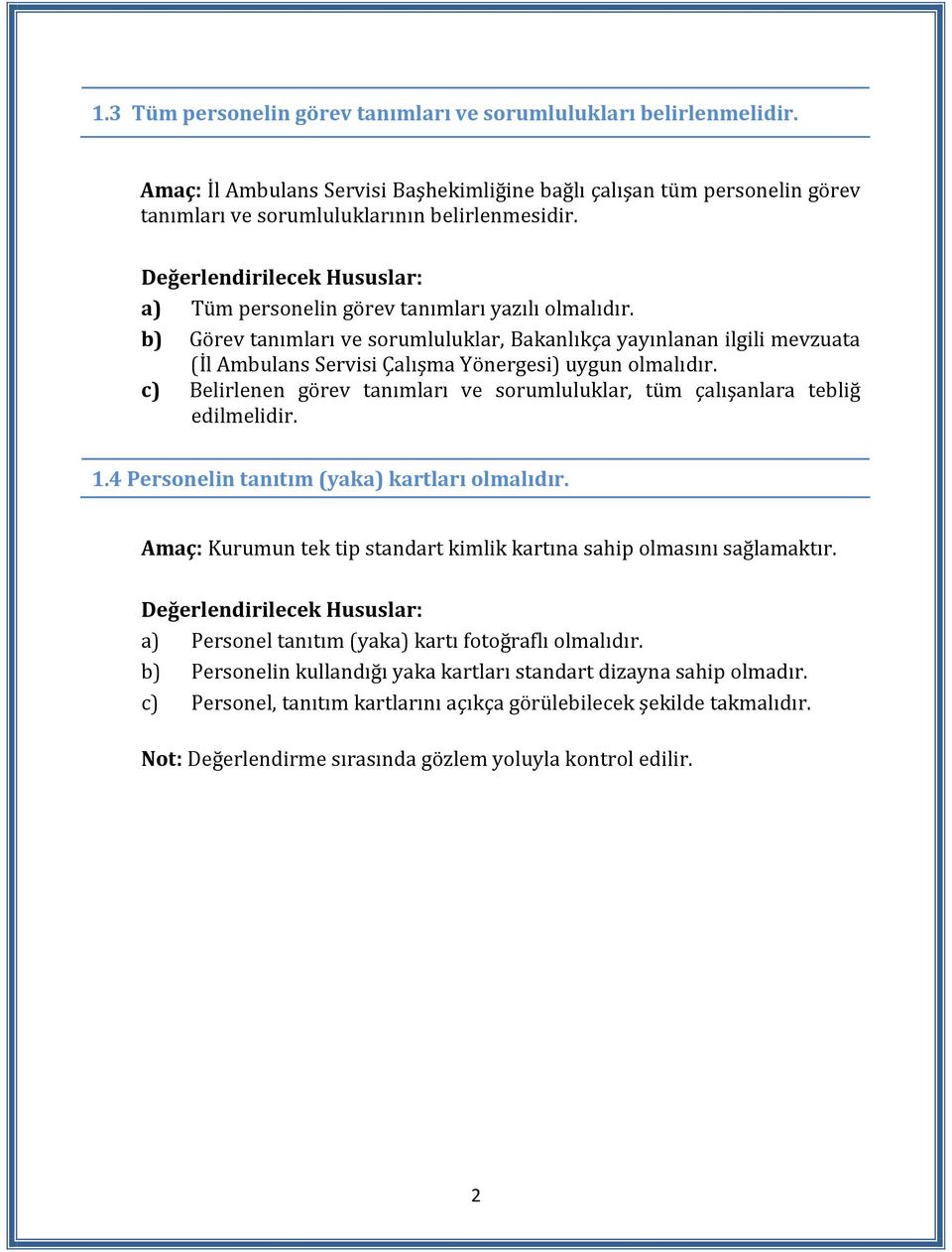 1.3 Tüm personelin görev tanımları ve sorumlulukları belirlenmelidir.

Amaç: İl Ambulans Servisi Başhekimliğine bağlı çalışan tüm personelin görev tanımları ve sorumluluklarının belirlenmesidir.

Değerlendirilecek Hususlar:
a) Tüm personelin görev tanımları yazılı olmalıdır.
b) Görev tanımları ve sorumluluklar, Bakanlıkça yayınlanan ilgili mevzuata (İl Ambulans Servisi Çalışma Yönergesi) uygun olmalıdır.
c) Belirlenen görev tanımları ve sorumluluklar, tüm çalışanlara tebliğ edilmelidir.

1.4 Personelin tanıtım (yaka) kartları olmalıdır.

Amaç: Kurumun tek tip standart kimlik kartına sahip olmasını sağlamaktır.

Değerlendirilecek Hususlar:
a) Personel tanıtım (yaka) kartı fotoğraflı olmalıdır.
b) Personelin kullandığı yaka kartları standart dizayna sahip olmadır.
c) Personel, tanıtım kartlarını açıkça görülebilecek şekilde takmalıdır.

Not: Değerlendirme sırasında gözlem yoluyla kontrol edilir.

2